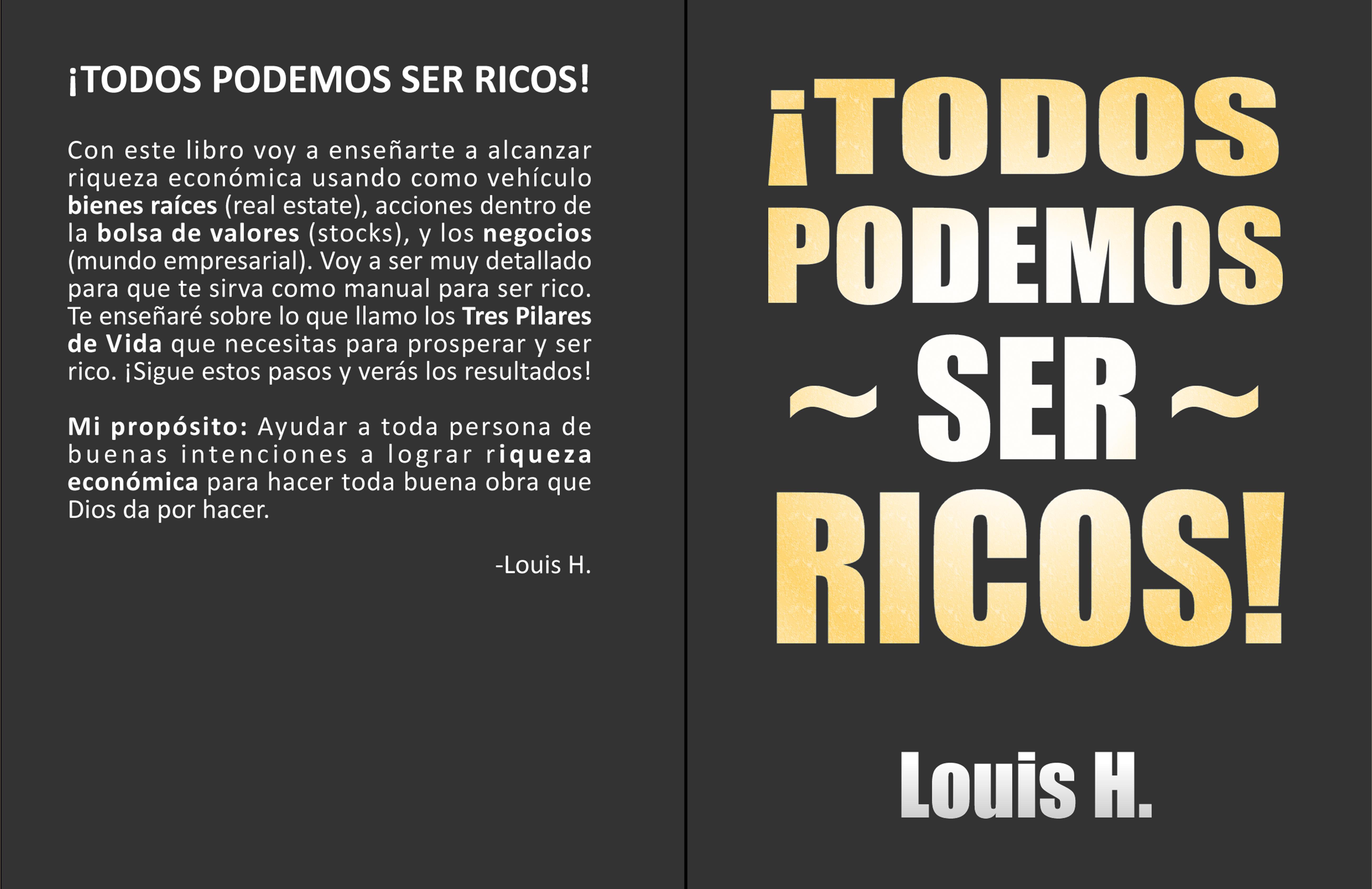 ¡TODOS PODEMOS SER RICOS!

Con este libro voy a enseñarte a alcanzar riqueza económica usando como vehículo bienes raíces (real estate), acciones dentro de la bolsa de valores (stocks), y los negocios (mundo empresarial). Voy a ser muy detallado para que te sirva como manual para ser rico. Te enseñaré sobre lo que llamo los Tres Pilares de Vida que necesitas para prosperar y ser rico. ¡Sigue estos pasos y verás los resultados!

Mi propósito: Ayudar a toda persona de buenas intenciones a lograr riqueza económica para hacer toda buena obra que Dios da por hacer.

-Louis H.

¡TODOS
PODEMOS
~ SER ~
RICOS!

Louis H.